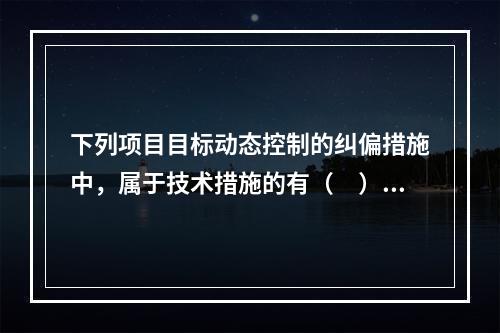 下列项目目标动态控制的纠偏措施中，属于技术措施的有（　）...